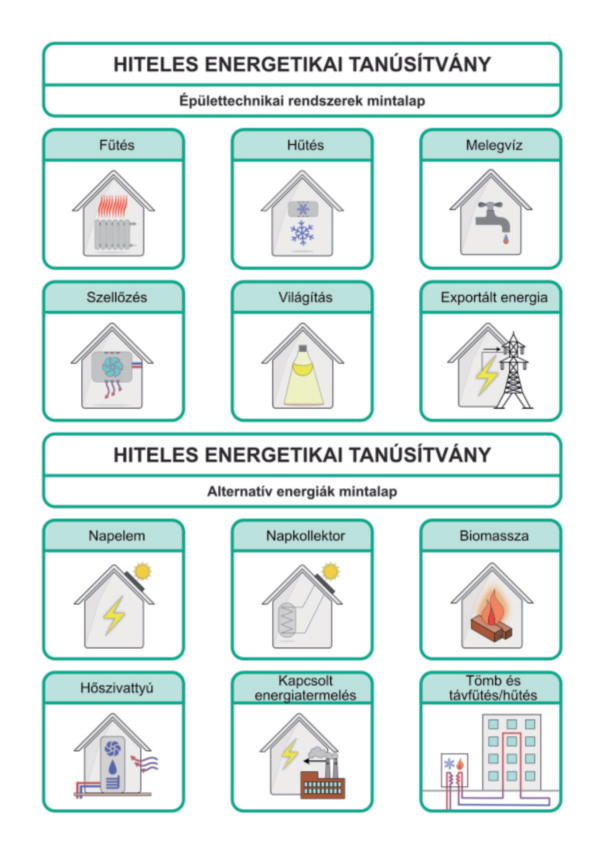 HITELES ENERGETIKAI TANÚSÍTVÁNY

Épülettechnikai rendszerek mintalap

Fűtés

Hűtés

Melegvíz

Szellőzés

Világítás

Exportált energia

HITELES ENERGETIKAI TANÚSÍTVÁNY

Alternatív energiák mintalap

Napelem

Napkollektor

Biomassza

Hőszivattyú

Kapcsolt energiatermelés

Tömb és távfűtés/hűtés